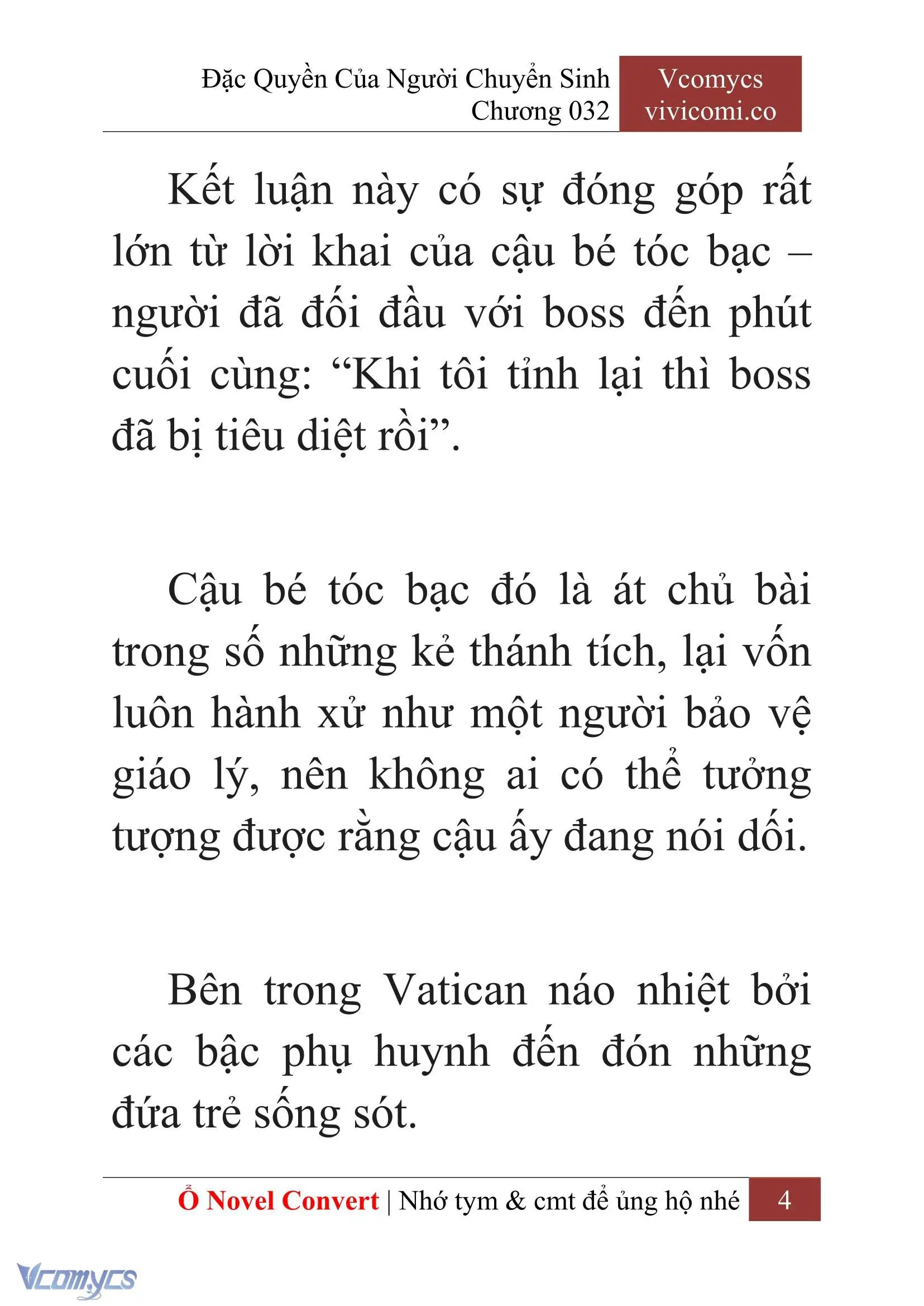 Đặc Quyền Của Người Chuyển Sinh
Chương 032

Vcomycs
vivicomi.co

Kết luận này có sự đóng góp rất lớn từ lời khai của cậu bé tóc bạc – người đã đối đầu với boss đến phút cuối cùng: “Khi tôi tỉnh lại thì boss đã bị tiêu diệt rồi”.

Cậu bé tóc bạc đó là át chủ bài trong số những kẻ thánh tích, lại vốn luôn hành xử như một người bảo vệ giáo lý, nên không ai có thể tưởng tượng được rằng cậu ấy đang nói dối.

Bên trong Vatican náo nhiệt bởi các bậc phụ huynh đến đón những đứa trẻ sống sót.

Ổ Novel Convert | Nhớ tym & cmt để ủng hộ nhé 4

Vcomycs